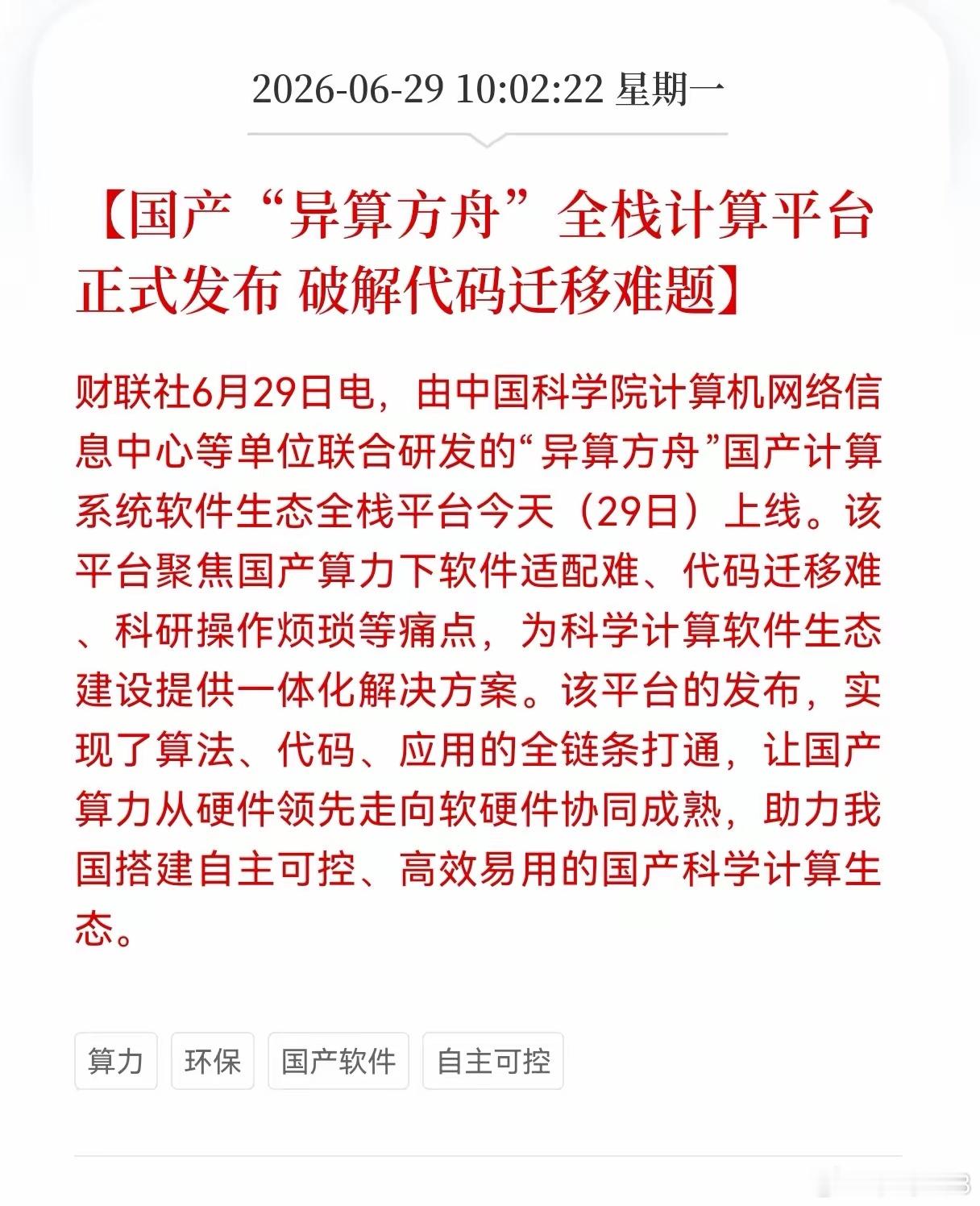 2026-06-29 10:02:22 星期一

【国产“异算方舟”全栈计算平台正式发布 破解代码迁移难题】

财联社6月29日电，由中国科学院计算机网络信息中心等单位联合研发的“异算方舟”国产计算系统软件生态全栈平台今天（29日）上线。该平台聚焦国产算力下软件适配难、代码迁移难、科研操作烦琐等痛点，为科学计算软件生态建设提供一体化解决方案。该平台的发布，实现了算法、代码、应用的全链条打通，让国产算力从硬件领先走向软硬件协同成熟，助力我国搭建自主可控、高效易用的国产科学计算生态。

算力

环保

国产软件

自主可控